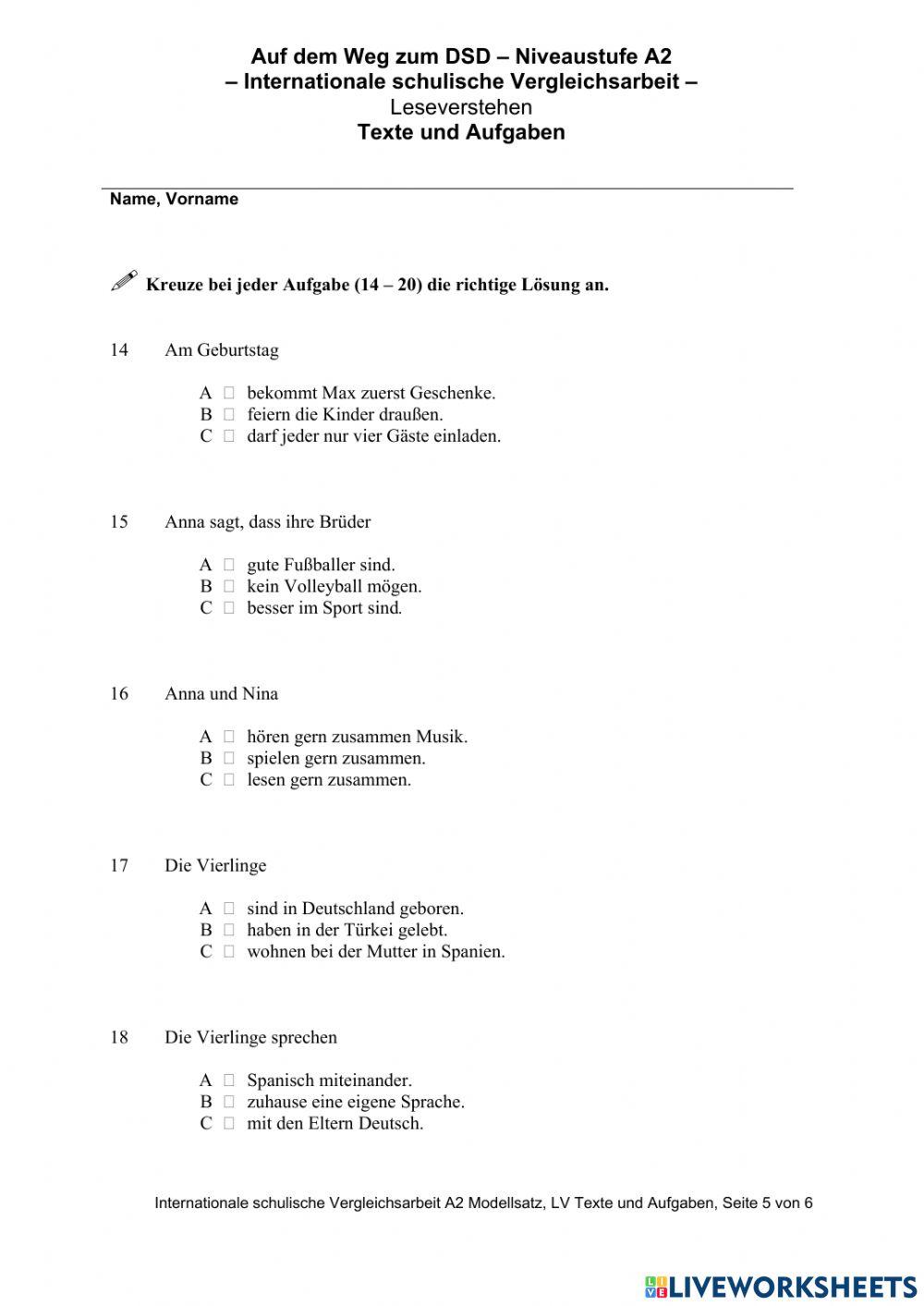 Auf dem Weg zum DSD – Niveaustufe A2
– Internationale schulische Vergleichsarbeit –
Leseverstehen
Texte und Aufgaben

Name, Vorname

Kreuze bei jeder Aufgabe (14 – 20) die richtige Lösung an.

14 Am Geburtstag

A □ bekommt Max zuerst Geschenke.
B □ feiern die Kinder draußen.
C □ darf jeder nur vier Gäste einladen.

15 Anna sagt, dass ihre Brüder

A □ gute Fußballer sind.
B □ kein Volleyball mögen.
C □ besser im Sport sind.

16 Anna und Nina

A □ hören gern zusammen Musik.
B □ spielen gern zusammen.
C □ lesen gern zusammen.

17 Die Vierlinge

A □ sind in Deutschland geboren.
B □ haben in der Türkei gelebt.
C □ wohnen bei der Mutter in Spanien.

18 Die Vierlinge sprechen

A □ Spanisch miteinander.
B □ zuhause eine eigene Sprache.
C □ mit den Eltern Deutsch.

Internationale schulische Vergleichsarbeit A2 Modellsatz, LV Texte und Aufgaben, Seite 5 von 6

LIVEWORKSHEETS